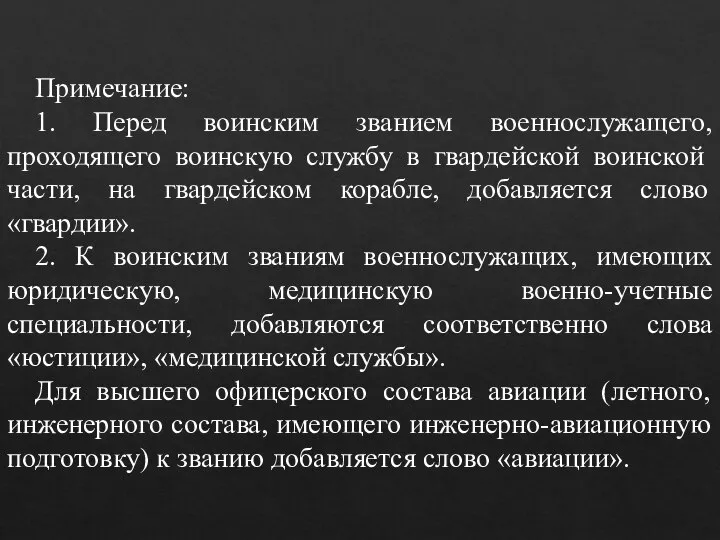 Примечание:
1. Перед воинским званием военнослужащего, проходящего воинскую службу в гвардейской воинской части, на гвардейском корабле, добавляется слово «гвардии».
2. К воинским званиям военнослужащих, имеющих юридическую, медицинскую военно-учетные специальности, добавляются соответственно слова «юстиции», «медицинской службы».
Для высшего офицерского состава авиации (летного, инженерного состава, имеющего инженерно-авиационную подготовку) к званию добавляется слово «авиации».